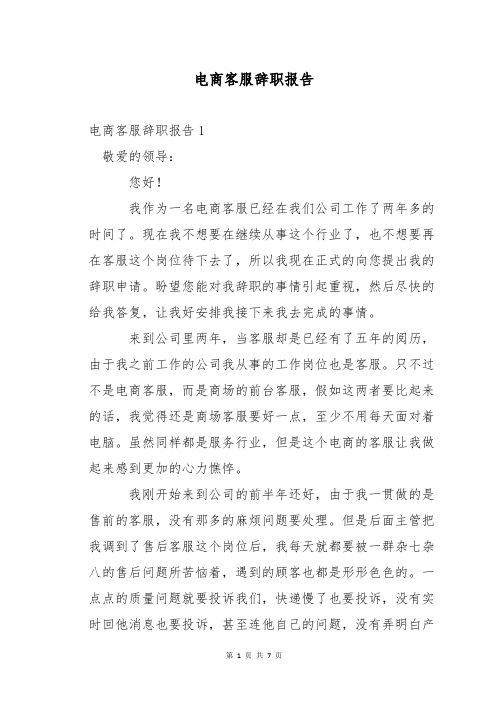 电商客服辞职报告

电商客服辞职报告 1

敬爱的领导：

您好！

我作为一名电商客服已经在我们公司工作了两年多的时间了。现在我不想要在继续从事这个行业了，也不想要再在客服这个岗位待下去了，所以我现在正式的向您提出我的辞职申请。盼望您能对我辞职的事情引起重视，然后尽快的给我答复，让我好安排我接下来我去完成的事情。

来到公司里两年，当客服却是已经有了五年的阅历，由于我之前工作的公司我从事的工作岗位也是客服。只不过不是电商客服，而是商场的前台客服，假如这两者要比起来的话，我觉得还是商场客服要好一点，至少不用每天面对着电脑。虽然同样都是服务行业，但是这个电商的客服让我做起来感到更加的心力憔悴。

我刚开始来到公司的前半年还好，由于我一贯做的是售前的客服，没有那多的麻烦问题要处理。但是后面主管把我调到了售后客服这个岗位后，我每天就都要被一群杂七杂八的售后问题所苦恼着，遇到的顾客也都是形形色色的。一点点的质量问题就要投诉我们，快递慢了也要投诉，没有实时回他消息也要投诉，甚至连他自己的问题，没有弄明白产

第 1 页 共 7 页